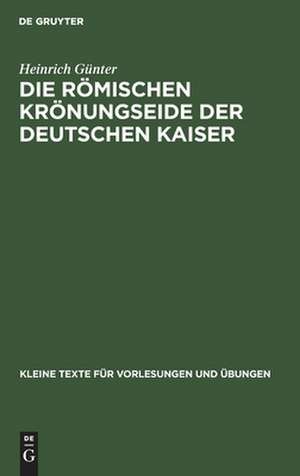 DE GRUYTER

Heinrich Günter

DIE RÖMISCHEN KRÖNUNGSEIDE DER DEUTSCHEN KAISER

KLEINE TEXTE FÜR VORLESUNGEN UND ÜBUNGEN

DE
G